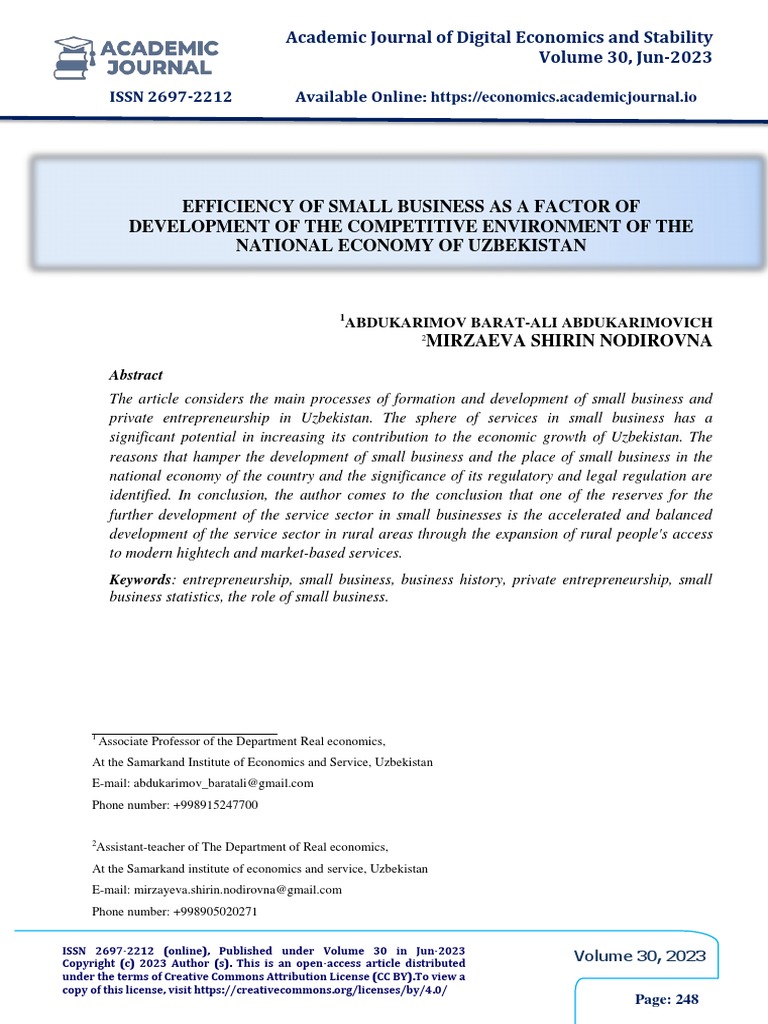 ACADEMIC JOURNAL

Academic Journal of Digital Economics and Stability
Volume 30, Jun-2023

ISSN 2697-2212

Available Online: https://economics.academicjournal.io

EFFICIENCY OF SMALL BUSINESS AS A FACTOR OF DEVELOPMENT OF THE COMPETITIVE ENVIRONMENT OF THE NATIONAL ECONOMY OF UZBEKISTAN

$^1$ABDUKARIMOV BARAT-ALI ABDUKARIMOVICH
$^2$MIRZAEVA SHIRIN NODIROVNA

Abstract

The article considers the main processes of formation and development of small business and private entrepreneurship in Uzbekistan. The sphere of services in small business has a significant potential in increasing its contribution to the economic growth of Uzbekistan. The reasons that hamper the development of small business and the place of small business in the national economy of the country and the significance of its regulatory and legal regulation are identified. In conclusion, the author comes to the conclusion that one of the reserves for the further development of the service sector in small businesses is the accelerated and balanced development of the service sector in rural areas through the expansion of rural people's access to modern hightech and market-based services.

Keywords: entrepreneurship, small business, business history, private entrepreneurship, small business statistics, the role of small business.

$^1$ Associate Professor of the Department Real economics,
At the Samarkand Institute of Economics and Service, Uzbekistan
E-mail: abdukarimov_baratali@gmail.com
Phone number: +998915247700

$^2$Assistant-teacher of The Department of Real economics,
At the Samarkand institute of economics and service, Uzbekistan
E-mail: mirzayeva.shirin.nodirovna@gmail.com
Phone number: +998905020271

ISSN 2697-2212 (online), Published under Volume 30 in Jun-2023
Copyright (c) 2023 Author (s). This is an open-access article distributed under the terms of Creative Commons Attribution License (CC BY).To view a copy of this license, visit https://creativecommons.org/licenses/by/4.0/

Volume 30, 2023

Page: 248